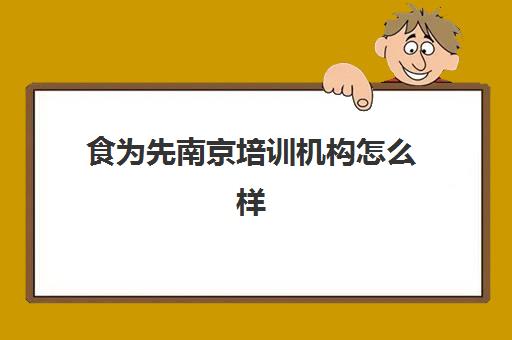 食为先南京培训机构怎么样